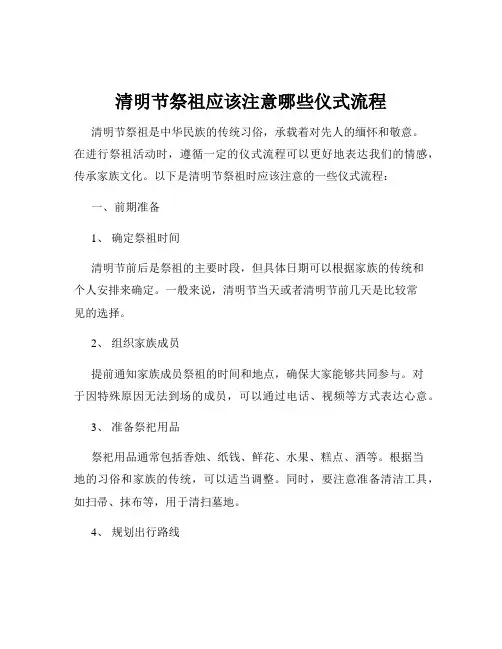 清明节祭祖应该注意哪些仪式流程

清明节祭祖是中华民族的传统习俗，承载着对先人的缅怀和敬意。在进行祭祖活动时，遵循一定的仪式流程可以更好地表达我们的情感，传承家族文化。以下是清明节祭祖时应该注意的一些仪式流程：

一、前期准备

1、确定祭祖时间

清明节前后是祭祖的主要时段，但具体日期可以根据家族的传统和个人安排来确定。一般来说，清明节当天或者清明节前几天是比较常见的选择。

2、组织家族成员

提前通知家族成员祭祖的时间和地点，确保大家能够共同参与。对于因特殊原因无法到场的成员，可以通过电话、视频等方式表达心意。

3、准备祭祀用品

祭祀用品通常包括香烛、纸钱、鲜花、水果、糕点、酒等。根据当地的习俗和家族的传统，可以适当调整。同时，要注意准备清洁工具，如扫帚、抹布等，用于清扫墓地。

4、规划出行路线